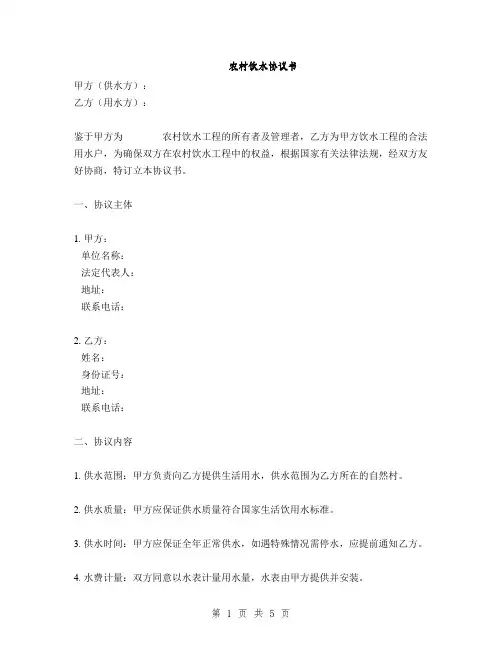 农村饮水协议书

甲方（供水方）：
乙方（用水方）：

鉴于甲方为　　　　农村饮水工程的所有者及管理者，乙方为甲方饮水工程的合法用水户，为确保双方在农村饮水工程中的权益，根据国家有关法律法规，经双方友好协商，特订立本协议书。

一、协议主体

1. 甲方：
单位名称：
法定代表人：
地址：
联系电话：

2. 乙方：
姓名：
身份证号：
地址：
联系电话：

二、协议内容

1. 供水范围：甲方负责向乙方提供生活用水，供水范围为乙方所在的自然村。

2. 供水质量：甲方应保证供水质量符合国家生活饮用水标准。

3. 供水时间：甲方应保证全年正常供水，如遇特殊情况需停水，应提前通知乙方。

4. 水费计量：双方同意以水表计量用水量，水表由甲方提供并安装。

第 1 页 共 5 页